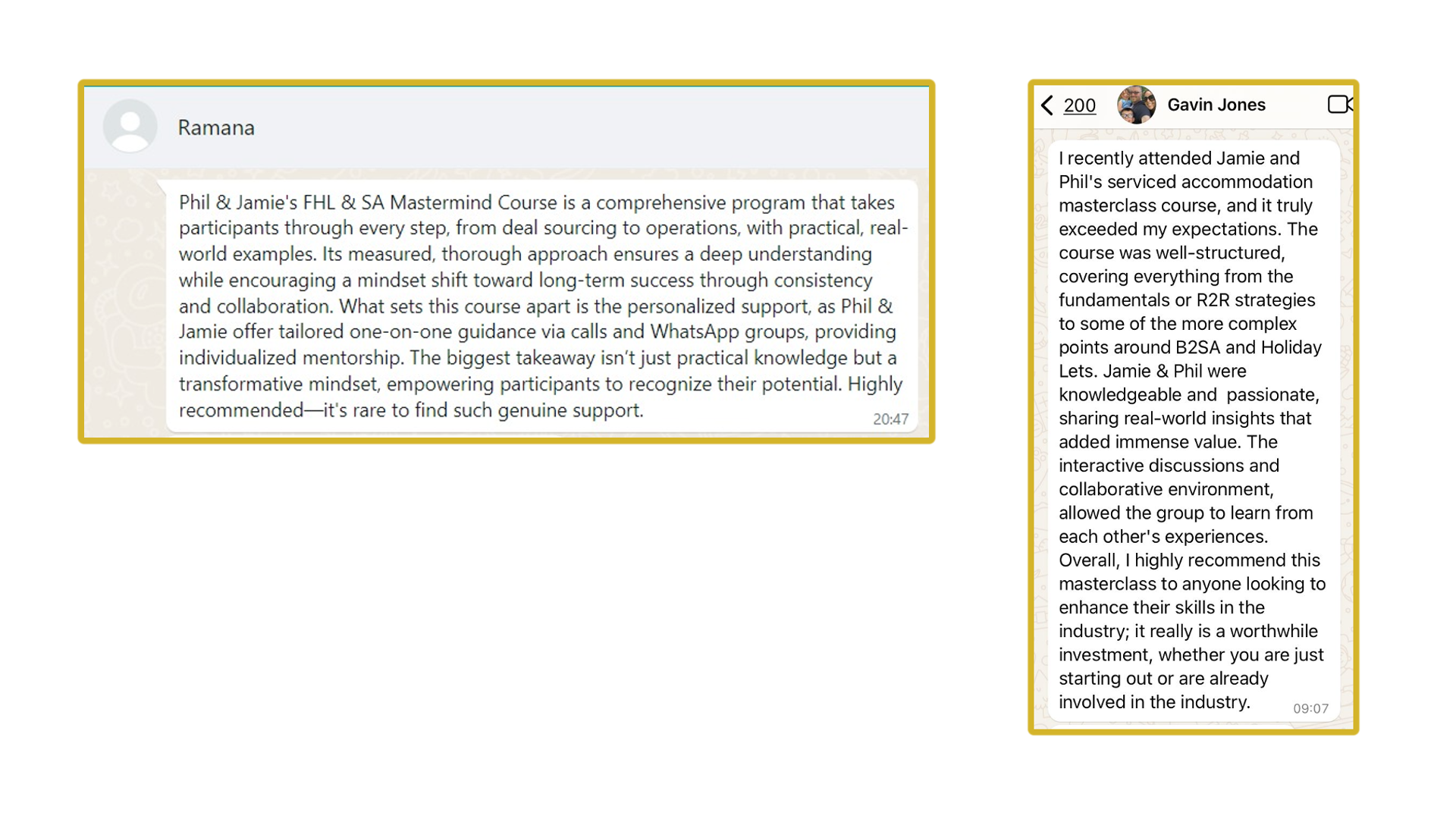 Ramana

Phil & Jamie's FHL & SA Mastermind Course is a comprehensive program that takes participants through every step, from deal sourcing to operations, with practical, real-world examples. Its measured, thorough approach ensures a deep understanding while encouraging a mindset shift toward long-term success through consistency and collaboration. What sets this course apart is the personalized support, as Phil & Jamie offer tailored one-on-one guidance via calls and WhatsApp groups, providing individualized mentorship. The biggest takeaway isn't just practical knowledge but a transformative mindset, empowering participants to recognize their potential. Highly recommended—it's rare to find such genuine support. 20:47

200 Gavin Jones

I recently attended Jamie and Phil's serviced accommodation masterclass course, and it truly exceeded my expectations. The course was well-structured, covering everything from the fundamentals or R2R strategies to some of the more complex points around B2SA and Holiday Lets. Jamie & Phil were knowledgeable and passionate, sharing real-world insights that added immense value. The interactive discussions and collaborative environment, allowed the group to learn from each other's experiences. Overall, I highly recommend this masterclass to anyone looking to enhance their skills in the industry; it really is a worthwhile investment, whether you are just starting out or are already involved in the industry. 09:07